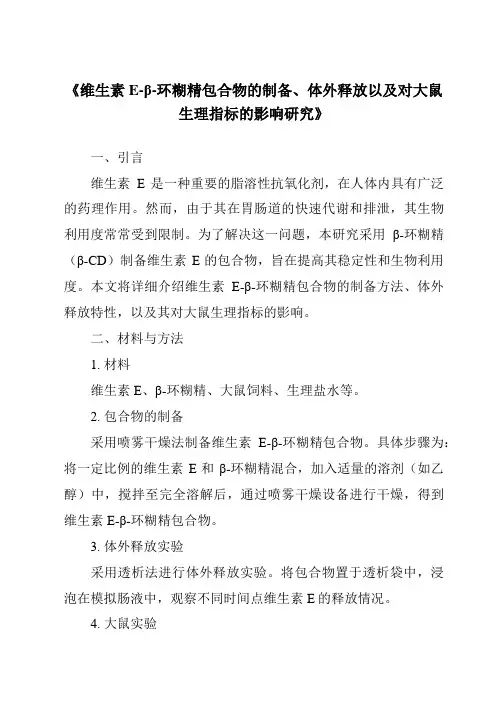 《维生素 E-β-环糊精包合物的制备、体外释放以及对大鼠生理指标的影响研究》

一、引言

维生素 E 是一种重要的脂溶性抗氧化剂，在人体内具有广泛的药理作用。然而，由于其在胃肠道的快速代谢和排泄，其生物利用度常常受到限制。为了解决这一问题，本研究采用 β-环糊精（β-CD）制备维生素 E 的包合物，旨在提高其稳定性和生物利用度。本文将详细介绍维生素 E-β-环糊精包合物的制备方法、体外释放特性，以及其对大鼠生理指标的影响。

二、材料与方法

1. 材料

维生素 E、β-环糊精、大鼠饲料、生理盐水等。

2. 包合物的制备

采用喷雾干燥法制备维生素 E-β-环糊精包合物。具体步骤为：将一定比例的维生素 E 和 β-环糊精混合，加入适量的溶剂（如乙醇）中，搅拌至完全溶解后，通过喷雾干燥设备进行干燥，得到维生素 E-β-环糊精包合物。

3. 体外释放实验

采用透析法进行体外释放实验。将包合物置于透析袋中，浸泡在模拟肠液中，观察不同时间点维生素 E 的释放情况。

4. 大鼠实验